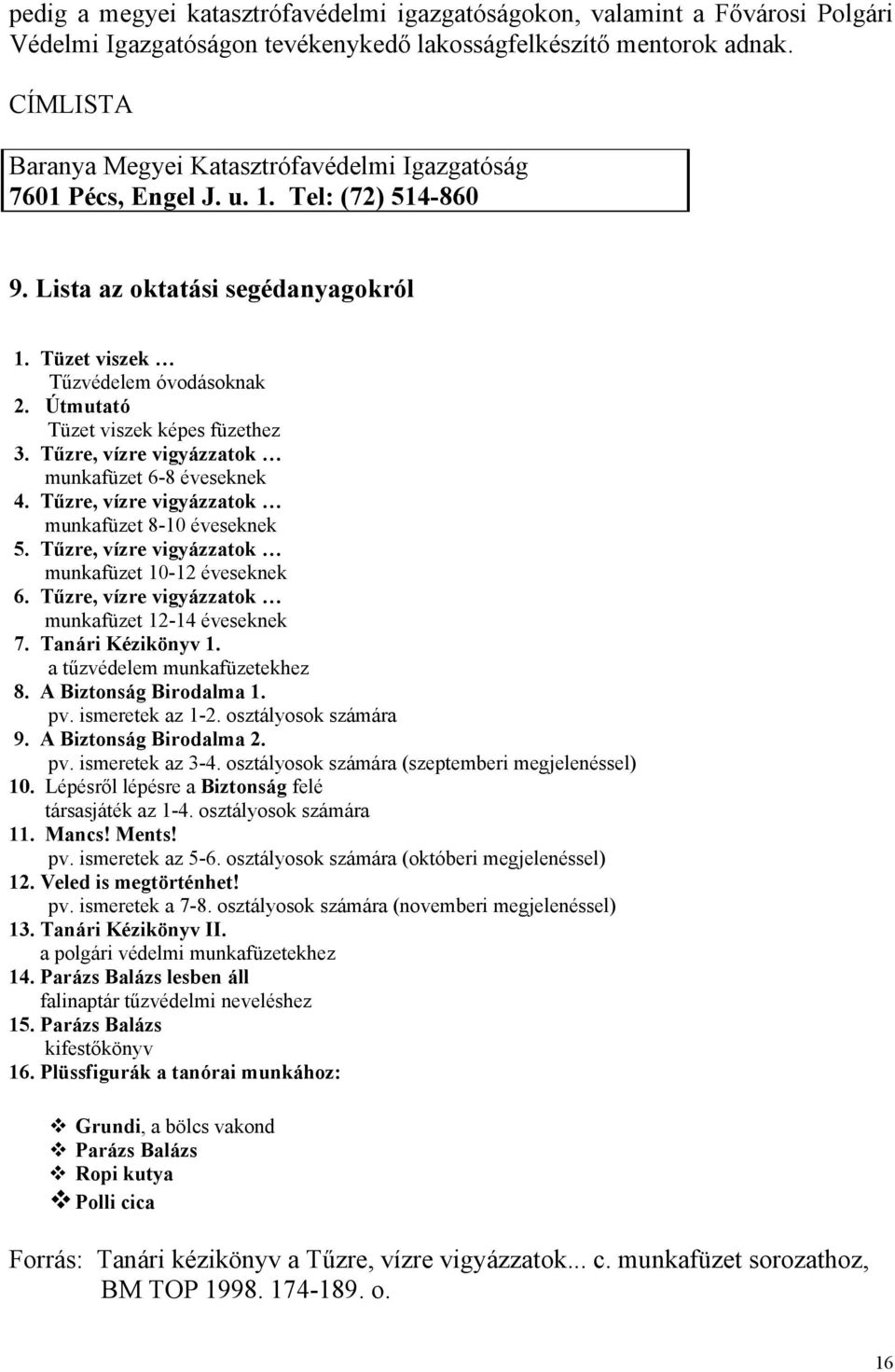 pedig a megyei katasztrófavédelmi igazgatóságokon, valamint a Fővárosi Polgári Védelmi Igazgatóságon tevékenykedő lakosságfelkészítő mentorok adnak.

CÍMLISTA

Baranya Megyei Katasztrófavédelmi Igazgatóság
7601 Pécs, Engel J. u. 1. Tel: (72) 514-860

9. Lista az oktatási segédanyagokról

1. Tüzet viszek …
Tűzvédelem óvodásoknak
2. Útmutató
Tüzet viszek képes füzethez
3. Tűzre, vízre vigyázzatok …
munkafüzet 6-8 éveseknek
4. Tűzre, vízre vigyázzatok …
munkafüzet 8-10 éveseknek
5. Tűzre, vízre vigyázzatok …
munkafüzet 10-12 éveseknek
6. Tűzre, vízre vigyázzatok …
munkafüzet 12-14 éveseknek
7. Tanári Kézikönyv 1.
a tűzvédelem munkafüzetekhez
8. A Biztonság Birodalma 1.
pv. ismeretek az 1-2. osztályosok számára
9. A Biztonság Birodalma 2.
pv. ismeretek az 3-4. osztályosok számára (szeptemberi megjelenéssel)
10. Lépésről lépésre a Biztonság felé
társasjáték az 1-4. osztályosok számára
11. Mancs! Ments!
pv. ismeretek az 5-6. osztályosok számára (októberi megjelenéssel)
12. Veled is megtörténhet!
pv. ismeretek a 7-8. osztályosok számára (novemberi megjelenéssel)
13. Tanári Kézikönyv II.
a polgári védelmi munkafüzetekhez
14. Parázs Balázs lesben áll
falinaptár tűzvédelmi neveléshez
15. Parázs Balázs
kifestőkönyv
16. Plüssfigurák a tanórai munkához:

Grundi, a bölcs vakond
Parázs Balázs
Ropi kutya
Polli cica

Forrás: Tanári kézikönyv a Tűzre, vízre vigyázzatok... c. munkafüzet sorozathoz, BM TOP 1998. 174-189. o.

16